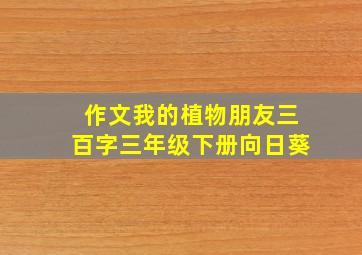 作文我的植物朋友三百字三年级下册向日葵